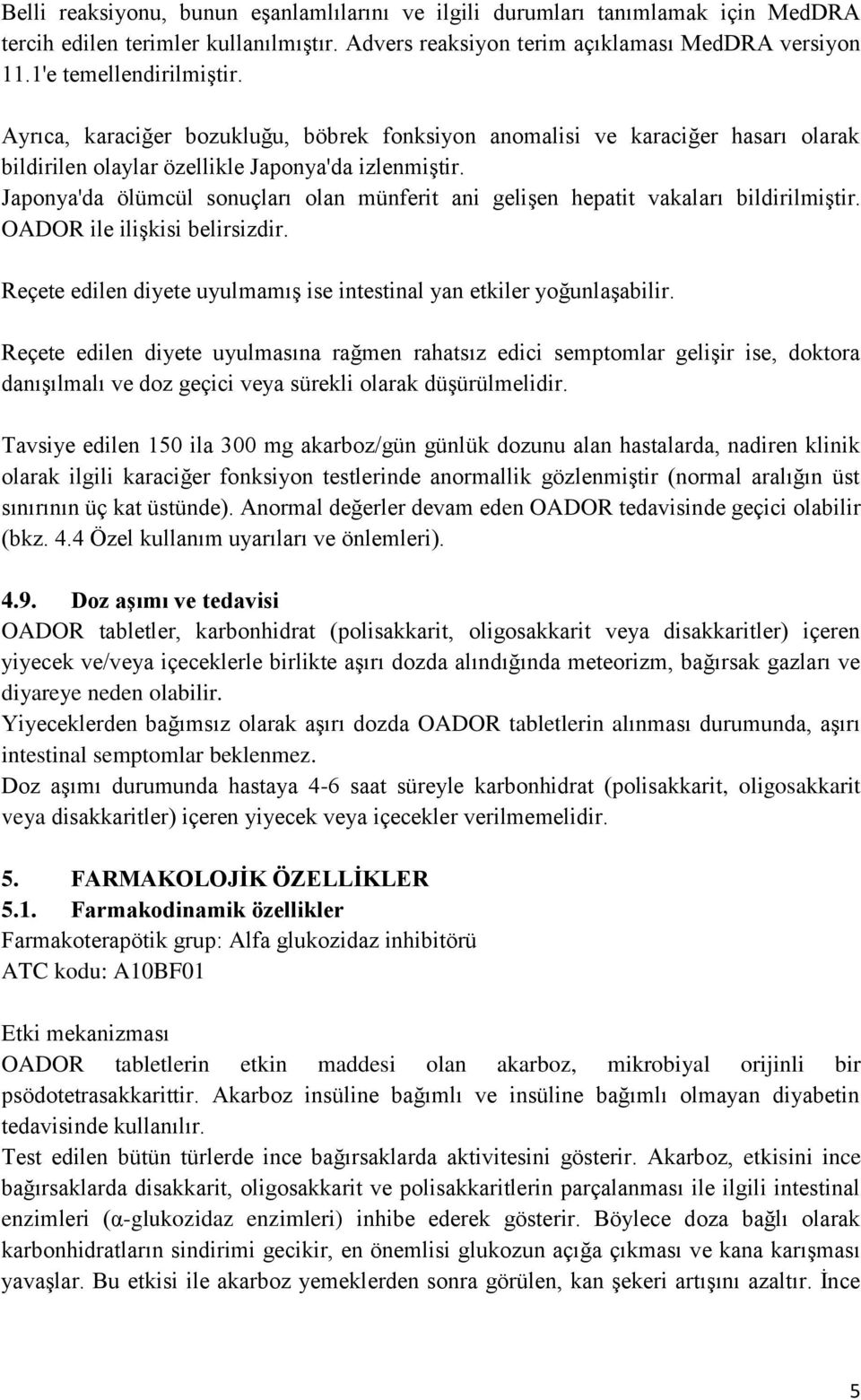 Belli reaksiyonu, bunun eşanlamlılarını ve ilgili durumları tanımlamak için MedDRA tercih edilen terimler kullanılmıştır. Advers reaksiyon terim açıklaması MedDRA versiyon 11.1'e temellendirilmiştir.

Ayrıca, karaciğer bozukluğu, böbrek fonksiyon anomalisi ve karaciğer hasarı olarak bildirilen olaylar özellikle Japonya'da izlenmiştir.
Japonya'da ölümcül sonuçları olan münferit ani gelişen hepatit vakaları bildirilmiştir. OADOR ile ilişkisi belirsizdir.

Reçete edilen diyete uyulmamış ise intestinal yan etkiler yoğunlaşabilir.

Reçete edilen diyete uyulmasına rağmen rahatsız edici semptomlar gelişir ise, doktora danışılmalı ve doz geçici veya sürekli olarak düşürülmelidir.

Tavsiye edilen 150 ila 300 mg akarboz/gün günlük dozunu alan hastalarda, nadiren klinik olarak ilgili karaciğer fonksiyon testlerinde anormallik gözlenmiştir (normal aralığın üst sınırının üç kat üstünde). Anormal değerler devam eden OADOR tedavisinde geçici olabilir (bkz. 4.4 Özel kullanım uyarıları ve önlemleri).

4.9. Doz aşımı ve tedavisi
OADOR tabletler, karbonhidrat (polisakkarit, oligosakkarit veya disakkaritler) içeren yiyecek ve/veya içeceklerle birlikte aşırı dozda alındığında meteorizm, bağırsak gazları ve diyareye neden olabilir.
Yiyeceklerden bağımsız olarak aşırı dozda OADOR tabletlerin alınması durumunda, aşırı intestinal semptomlar beklenmez.
Doz aşımı durumunda hastaya 4-6 saat süreyle karbonhidrat (polisakkarit, oligosakkarit veya disakkaritler) içeren yiyecek veya içecekler verilmemelidir.

5. FARMAKOLOJİK ÖZELLİKLER
5.1. Farmakodinamik özellikler
Farmakoterapötik grup: Alfa glukozidaz inhibitörü
ATC kodu: A10BF01

Etki mekanizması
OADOR tabletlerin etkin maddesi olan akarboz, mikrobiyal orijinli bir psödotetrasakkarittir. Akarboz insüline bağımlı ve insüline bağımlı olmayan diyabetin tedavisinde kullanılır.
Test edilen bütün türlerde ince bağırsaklarda aktivitesini gösterir. Akarboz, etkisini ince bağırsaklarda disakkarit, oligosakkarit ve polisakkaritlerin parçalanması ile ilgili intestinal enzimleri (α-glukozidaz enzimleri) inhibe ederek gösterir. Böylece doza bağlı olarak karbonhidratların sindirimi gecikir, en önemlisi glukozun açığa çıkması ve kana karışması yavaşlar. Bu etkisi ile akarboz yemeklerden sonra görülen, kan şekeri artışını azaltır. İnce

5